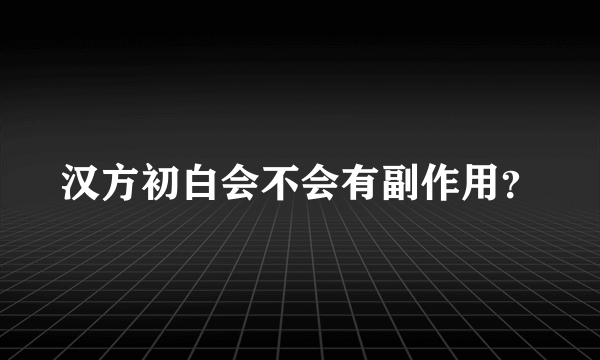 汉方初白会不会有副作用？